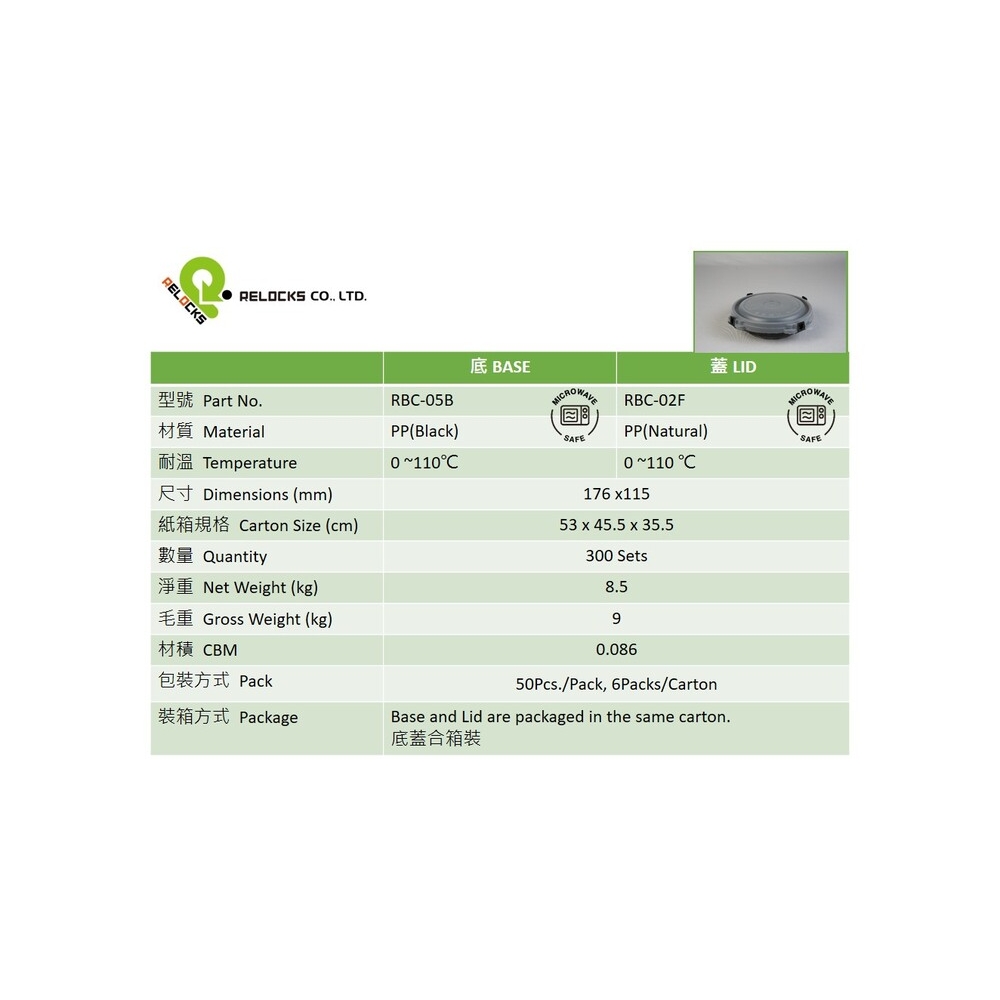 RELOCKS RELOCKS CO., LTD.

| | 底 BASE | 蓋 LID |
|---|---|---|
| 型號 Part No. | RBC-05B MICROWAVE SAFE | RBC-02F MICROWAVE SAFE |
| 材質 Material | PP(Black) | PP(Natural) |
| 耐溫 Temperature | 0 ~110℃ | 0 ~110 ℃ |
| 尺寸 Dimensions (mm) | 176 x115 | |
| 紙箱規格 Carton Size (cm) | 53 x 45.5 x 35.5 | |
| 數量 Quantity | 300 Sets | |
| 淨重 Net Weight (kg) | 8.5 | |
| 毛重 Gross Weight (kg) | 9 | |
| 材積 CBM | 0.086 | |
| 包裝方式 Pack | 50Pcs./Pack, 6Packs/Carton | |
| 裝箱方式 Package | Base and Lid are packaged in the same carton. 底蓋合箱裝 | |